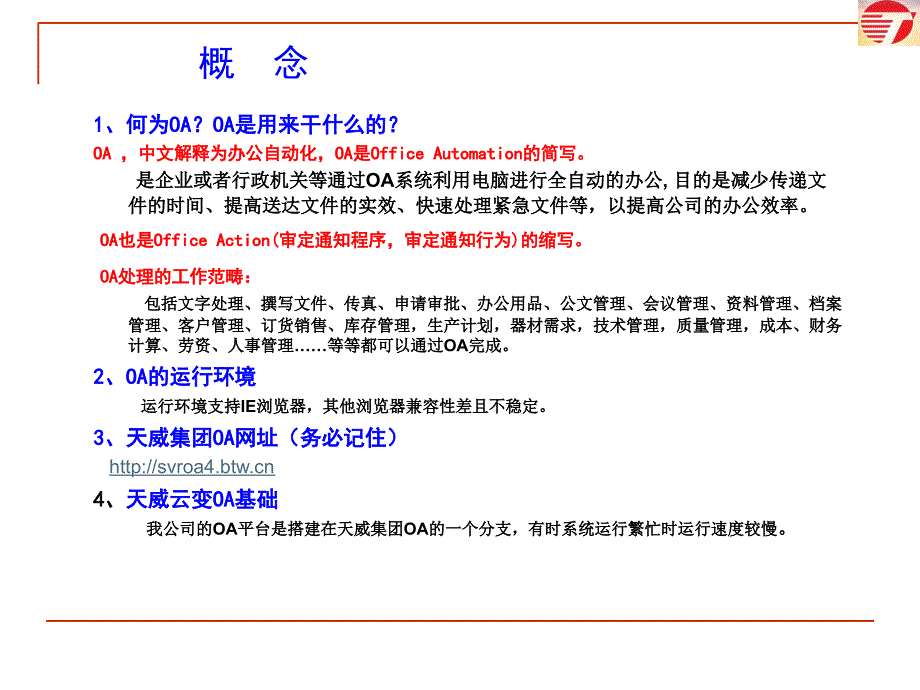 概 念

1、何为OA？OA是用来干什么的？

OA ，中文解释为办公自动化，OA是Office Automation的简写。

是企业或者行政机关等通过OA系统利用电脑进行全自动的办公，目的是减少传递文件的时间、提高送达文件的实效、快速处理紧急文件等，以提高公司的办公效率。

OA也是Office Action(审定通知程序，审定通知行为)的缩写。

OA处理的工作范畴：

包括文字处理、撰写文件、传真、申请审批、办公用品、公文管理、会议管理、资料管理、档案管理、客户管理、订货销售、库存管理，生产计划，器材需求，技术管理，质量管理，成本、财务计算、劳资、人事管理……等等都可以通过OA完成。

2、OA的运行环境

运行环境支持IE浏览器，其他浏览器兼容性差且不稳定。

3、天威集团OA网址（务必记住）

http://svroa4.btw.cn

4、天威云变OA基础

我公司的OA平台是搭建在天威集团OA的一个分支，有时系统运行繁忙时运行速度较慢。